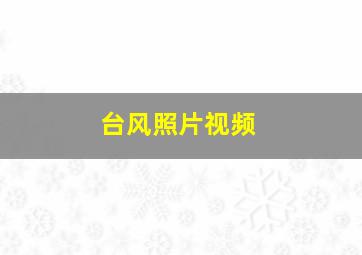 台风照片视频